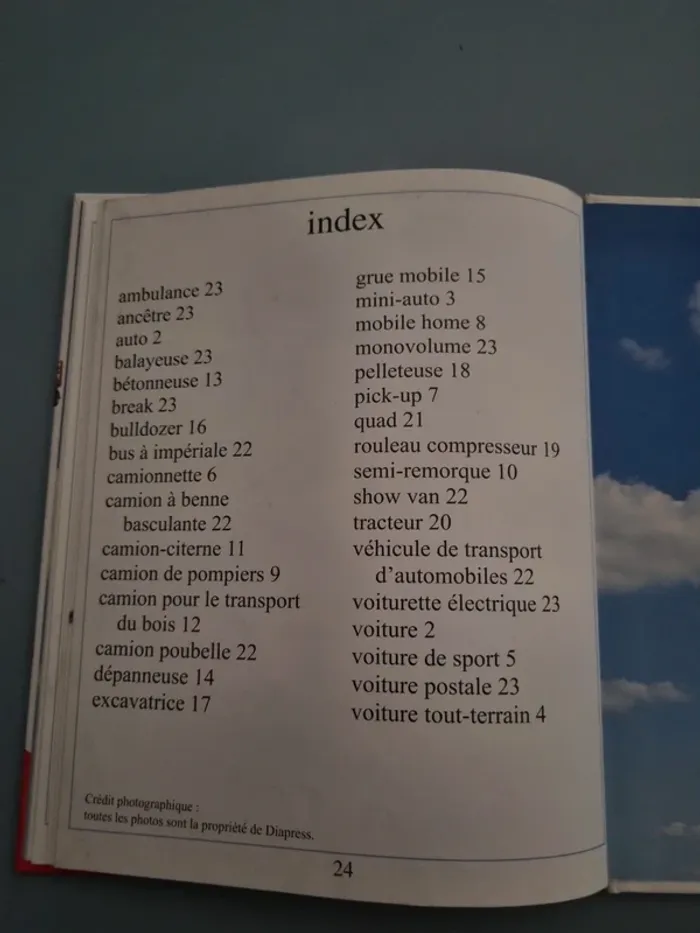 index

ambulance 23
ancêtre 23
auto 2
balayeuse 23
bétonneuse 13
break 23
bulldozer 16
bus à impériale 22
camionnette 6
camion à benne basculante 22
camion-citerne 11
camion de pompiers 9
camion pour le transport du bois 12
camion poubelle 22
dépanneuse 14
excavatrice 17

grue mobile 15
mini-auto 3
mobile home 8
monovolume 23
pelleteuse 18
pick-up 7
quad 21
rouleau compresseur 19
semi-remorque 10
show van 22
tracteur 20
véhicule de transport d'automobiles 22
voiturette électrique 23
voiture 2
voiture de sport 5
voiture postale 23
voiture tout-terrain 4

Crédit photographique :
toutes les photos sont la propriété de Diapress.

24